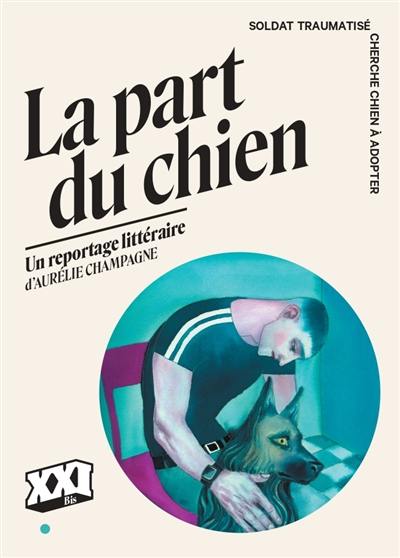 SOLDAT TRAUMATISÉ
CHERCHE CHIEN À ADOPTER

La part du chien

Un reportage littéraire
d'AURÉLIE CHAMPAGNE

XXI
Bis